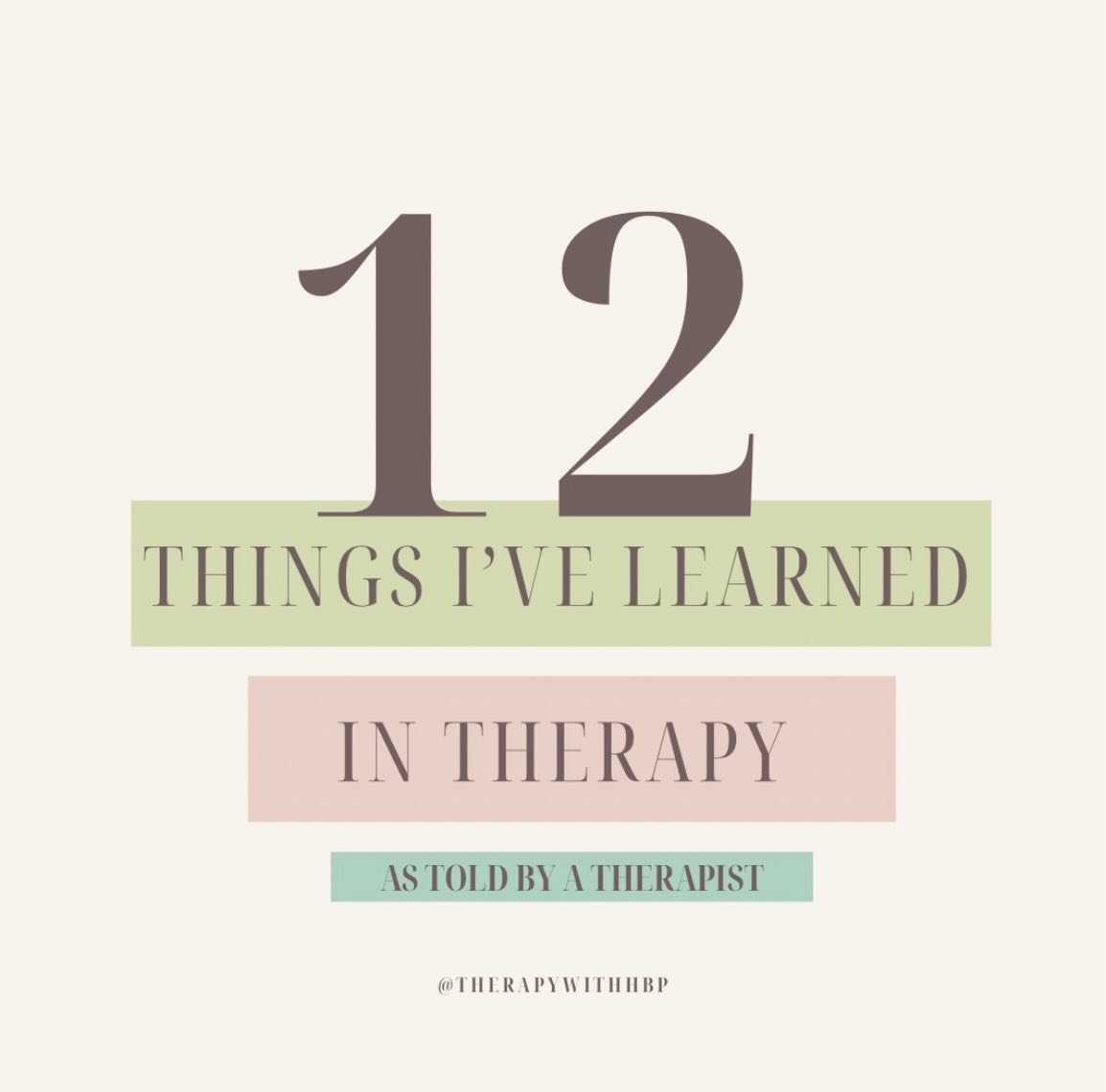 12
THINGS I'VE LEARNED

IN THERAPY

AS TOLD BY A THERAPIST

@THERAPYWITHHBP